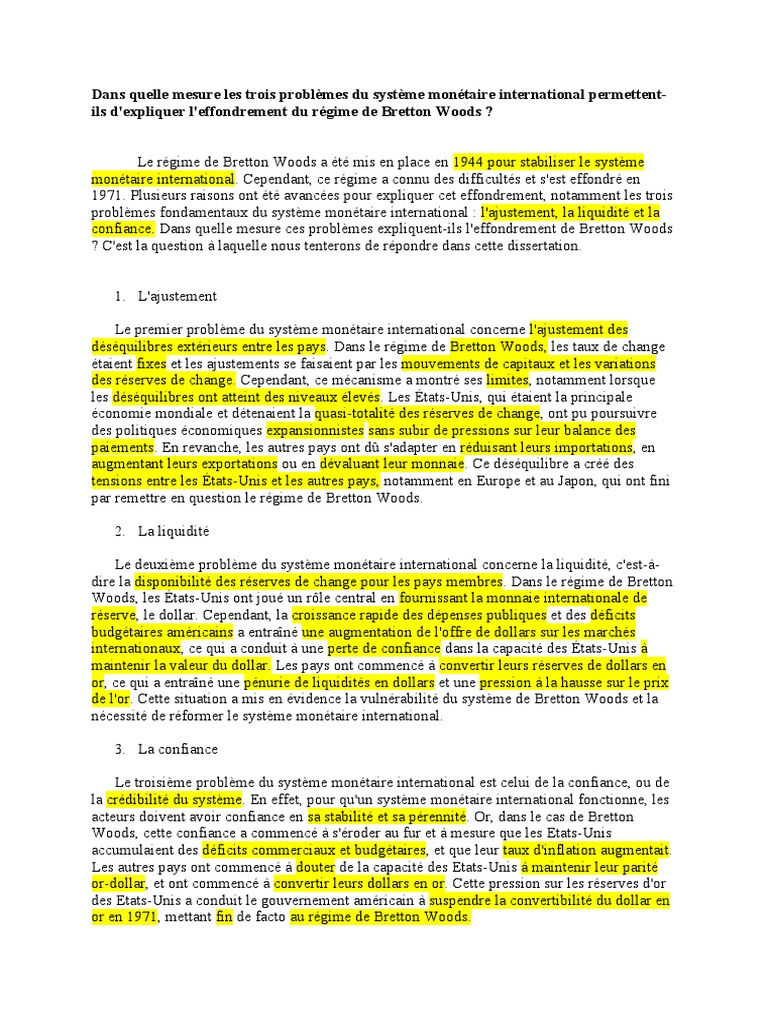 Dans quelle mesure les trois problèmes du système monétaire international permettent-ils d'expliquer l'effondrement du régime de Bretton Woods ?

Le régime de Bretton Woods a été mis en place en 1944 pour stabiliser le système monétaire international. Cependant, ce régime a connu des difficultés et s'est effondré en 1971. Plusieurs raisons ont été avancées pour expliquer cet effondrement, notamment les trois problèmes fondamentaux du système monétaire international : l'ajustement, la liquidité et la confiance. Dans quelle mesure ces problèmes expliquent-ils l'effondrement de Bretton Woods ? C'est la question à laquelle nous tenterons de répondre dans cette dissertation.

1. L'ajustement

Le premier problème du système monétaire international concerne l'ajustement des déséquilibres extérieurs entre les pays. Dans le régime de Bretton Woods, les taux de change étaient fixes et les ajustements se faisaient par les mouvements de capitaux et les variations des réserves de change. Cependant, ce mécanisme a montré ses limites, notamment lorsque les déséquilibres ont atteint des niveaux élevés. Les États-Unis, qui étaient la principale économie mondiale et détenaient la quasi-totalité des réserves de change, ont pu poursuivre des politiques économiques expansionnistes sans subir de pressions sur leur balance des paiements. En revanche, les autres pays ont dû s'adapter en réduisant leurs importations, en augmentant leurs exportations ou en dévaluant leur monnaie. Ce déséquilibre a créé des tensions entre les États-Unis et les autres pays, notamment en Europe et au Japon, qui ont fini par remettre en question le régime de Bretton Woods.

2. La liquidité

Le deuxième problème du système monétaire international concerne la liquidité, c'est-à-dire la disponibilité des réserves de change pour les pays membres. Dans le régime de Bretton Woods, les États-Unis ont joué un rôle central en fournissant la monnaie internationale de réserve, le dollar. Cependant, la croissance rapide des dépenses publiques et des déficits budgétaires américains a entraîné une augmentation de l'offre de dollars sur les marchés internationaux, ce qui a conduit à une perte de confiance dans la capacité des États-Unis à maintenir la valeur du dollar. Les pays ont commencé à convertir leurs réserves de dollars en or, ce qui a entraîné une pénurie de liquidités en dollars et une pression à la hausse sur le prix de l'or. Cette situation a mis en évidence la vulnérabilité du système de Bretton Woods et la nécessité de réformer le système monétaire international.

3. La confiance

Le troisième problème du système monétaire international est celui de la confiance, ou de la crédibilité du système. En effet, pour qu'un système monétaire international fonctionne, les acteurs doivent avoir confiance en sa stabilité et sa pérennité. Or, dans le cas de Bretton Woods, cette confiance a commencé à s'éroder au fur et à mesure que les Etats-Unis accumulaient des déficits commerciaux et budgétaires, et que leur taux d'inflation augmentait. Les autres pays ont commencé à douter de la capacité des Etats-Unis à maintenir leur parité or-dollar, et ont commencé à convertir leurs dollars en or. Cette pression sur les réserves d'or des Etats-Unis a conduit le gouvernement américain à suspendre la convertibilité du dollar en or en 1971, mettant fin de facto au régime de Bretton Woods.